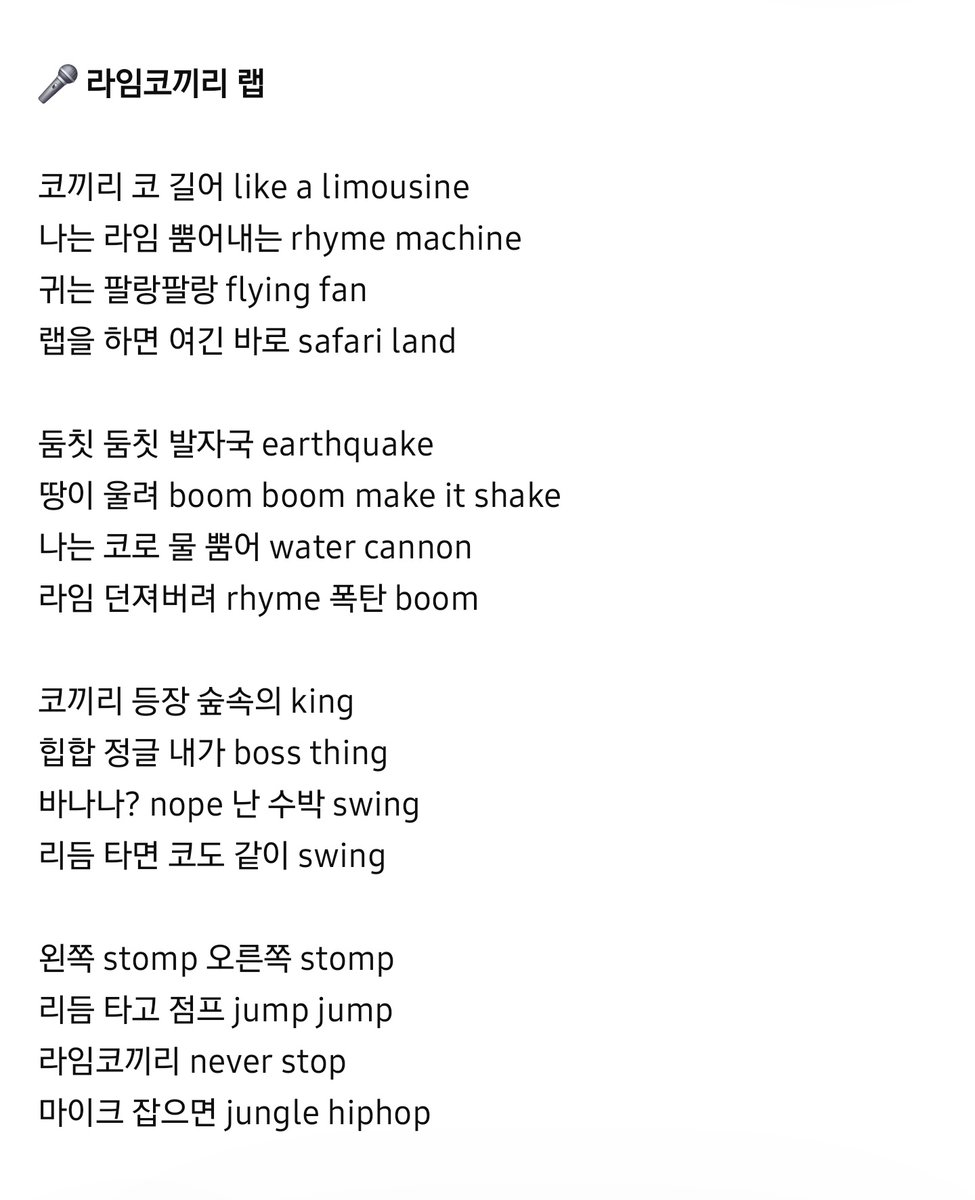 🎤 라임코끼리 랩

코끼리 코 길어 like a limousine
나는 라임 뿜어내는 rhyme machine
귀는 팔랑팔랑 flying fan
랩을 하면 여긴 바로 safari land

둠칫 둠칫 발자국 earthquake
땅이 울려 boom boom make it shake
나는 코로 물 뿜어 water cannon
라임 던져버려 rhyme 폭탄 boom

코끼리 등장 숲속의 king
힙합 정글 내가 boss thing
바나나? nope 난 수박 swing
리듬 타면 코도 같이 swing

왼쪽 stomp 오른쪽 stomp
리듬 타고 점프 jump jump
라임코끼리 never stop
마이크 잡으면 jungle hiphop